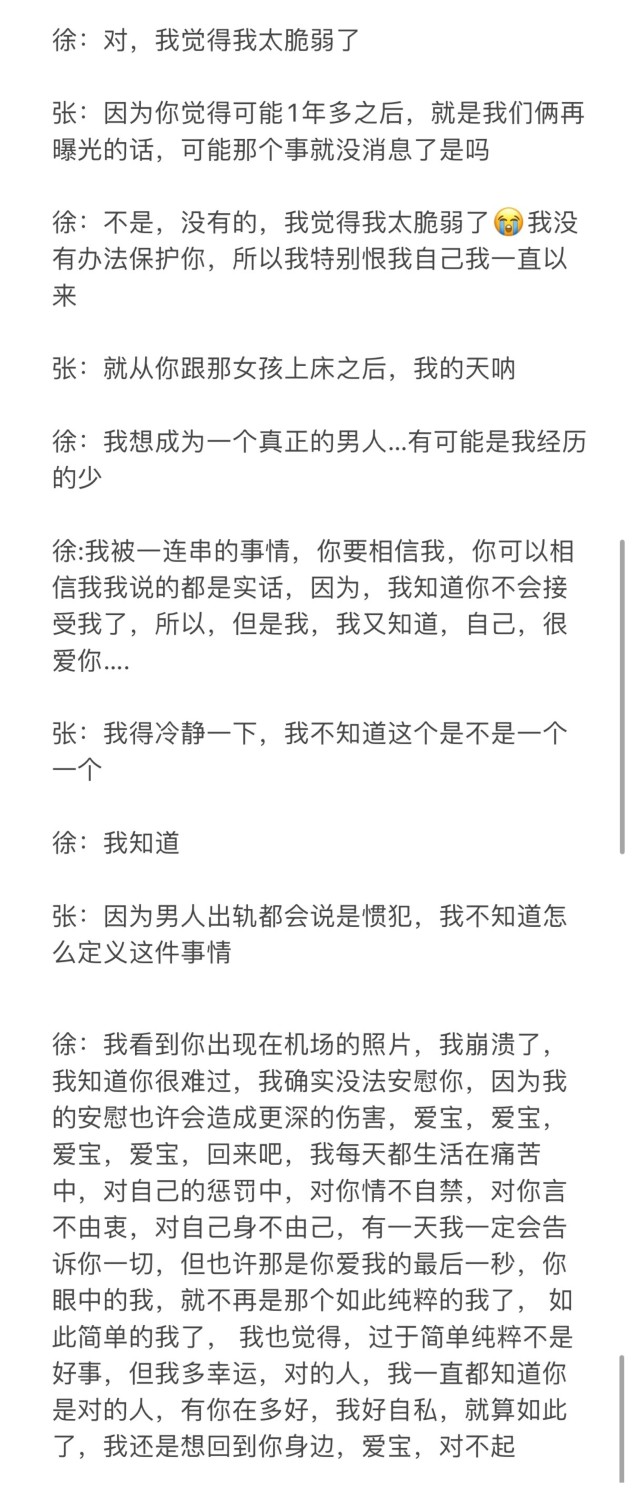 徐：对，我觉得我太脆弱了

张：因为你觉得可能1年多之后，就是我们俩再曝光的话，可能那个事就没消息了是吗

徐：不是，没有的，我觉得我太脆弱了😭我没有办法保护你，所以我特别恨我自己我一直以来

张：就从你跟那女孩上床之后，我的天呐

徐：我想成为一个真正的男人...有可能是我经历的少

徐:我被一连串的事情，你要相信我，你可以相信我我说的都是实话，因为，我知道你不会接受我了，所以，但是我，我又知道，自己，很爱你....

张：我得冷静一下，我不知道这个是不是一个一个

徐：我知道

张：因为男人出轨都会说是惯犯，我不知道怎么定义这件事情

徐：我看到你出现在机场的照片，我崩溃了，我知道你很难过，我确实没法安慰你，因为我的安慰也许会造成更深的伤害，爱宝，爱宝，爱宝，爱宝，回来吧，我每天都生活在痛苦中，对自己的惩罚中，对你情不自禁，对你言不由衷，对自己身不由己，有一天我一定会告诉你一切，但也许那是你爱我的最后一秒，你眼中的我，就不再是那个如此纯粹的我了， 如此简单的我了， 我也觉得，过于简单纯粹不是好事，但我多幸运，对的人，我一直都知道你是对的人，有你在多好，我好自私，就算如此了，我还是想回到你身边，爱宝，对不起